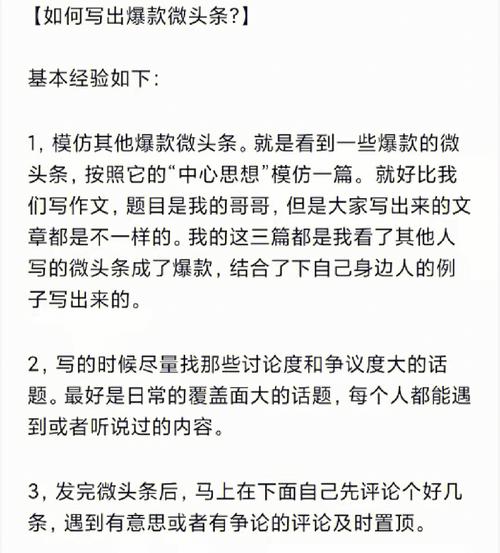 【如何写出爆款微头条?】

基本经验如下:

1，模仿其他爆款微头条。就是看到一些爆款的微头条，按照它的“中心思想”模仿一篇。就好比我们写作文，题目是我的哥哥，但是大家写出来的文章都是不一样的。我的这三篇都是我看了其他人写的微头条成了爆款，结合了下自己身边人的例子写出来的。

2，写的时候尽量找那些讨论度和争议度大的话题。最好是日常的覆盖面大的话题，每个人都能遇到或者听说过的内容。

3，发完微头条后，马上在下面自己先评论个好几条，遇到有意思或者有争论的评论及时置顶。